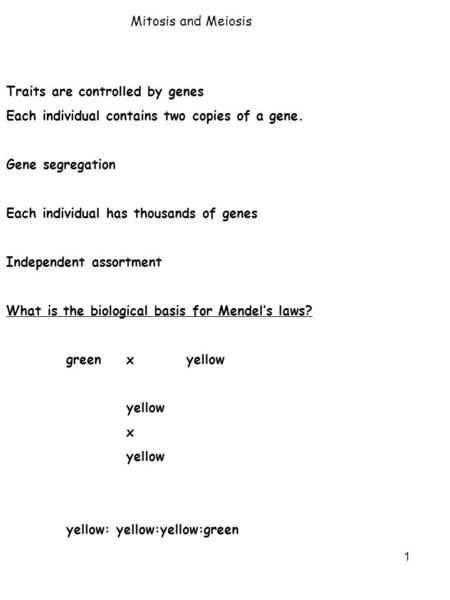 Mitosis and Meiosis

Traits are controlled by genes
Each individual contains two copies of a gene.

Gene segregation

Each individual has thousands of genes

Independent assortment

What is the biological basis for Mendel's laws?

green x yellow

yellow
x
yellow

yellow: yellow:yellow:green

1